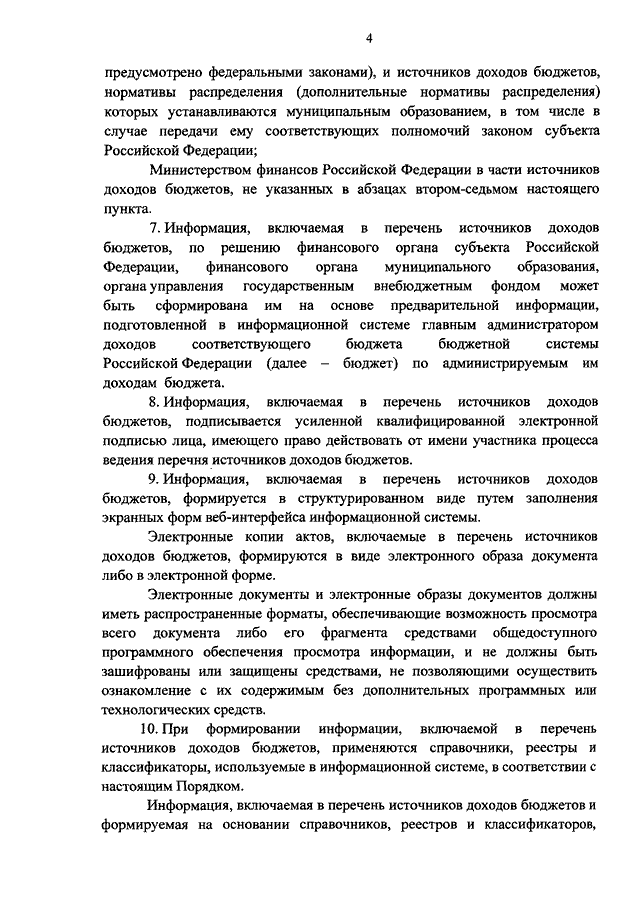 4

предусмотрено федеральными законами), и источников доходов бюджетов, нормативы распределения (дополнительные нормативы распределения) которых устанавливаются муниципальным образованием, в том числе в случае передачи ему соответствующих полномочий законом субъекта Российской Федерации;

Министерством финансов Российской Федерации в части источников доходов бюджетов, не указанных в абзацах втором-седьмом настоящего пункта.

7. Информация, включаемая в перечень источников доходов бюджетов, по решению финансового органа субъекта Российской Федерации, финансового органа муниципального образования, органа управления государственным внебюджетным фондом может быть сформирована им на основе предварительной информации, подготовленной в информационной системе главным администратором доходов соответствующего бюджета бюджетной системы Российской Федерации (далее – бюджет) по администрируемым им доходам бюджета.

8. Информация, включаемая в перечень источников доходов бюджетов, подписывается усиленной квалифицированной электронной подписью лица, имеющего право действовать от имени участника процесса ведения перечня источников доходов бюджетов.

9. Информация, включаемая в перечень источников доходов бюджетов, формируется в структурированном виде путем заполнения экранных форм веб-интерфейса информационной системы.

Электронные копии актов, включаемые в перечень источников доходов бюджетов, формируются в виде электронного образа документа либо в электронной форме.

Электронные документы и электронные образы документов должны иметь распространенные форматы, обеспечивающие возможность просмотра всего документа либо его фрагмента средствами общедоступного программного обеспечения просмотра информации, и не должны быть зашифрованы или защищены средствами, не позволяющими осуществить ознакомление с их содержимым без дополнительных программных или технологических средств.

10. При формировании информации, включаемой в перечень источников доходов бюджетов, применяются справочники, реестры и классификаторы, используемые в информационной системе, в соответствии с настоящим Порядком.

Информация, включаемая в перечень источников доходов бюджетов и формируемая на основании справочников, реестров и классификаторов,